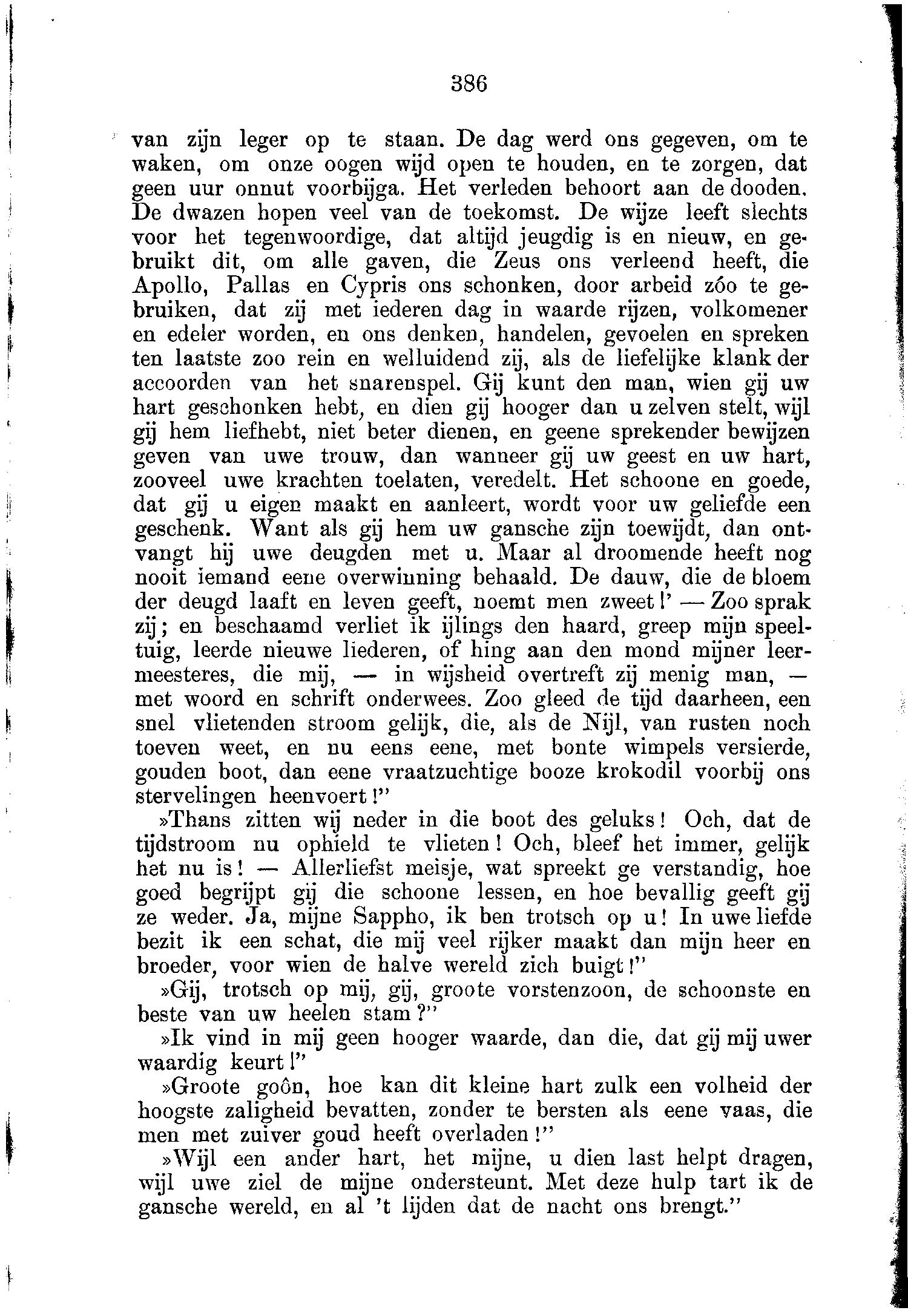 386

van zijn leger op te staan. De dag werd ons gegeven, om te waken, om onze oogen wijd open te houden, en te zorgen, dat geen uur onnut voorbijga. Het verleden behoort aan de dooden. De dwazen hopen veel van de toekomst. De wijze leeft slechts voor het tegenwoordige, dat altijd jeugdig is en nieuw, en gebruikt dit, om alle gaven, die Zeus ons verleend heeft, die Apollo, Pallas en Cypris ons schonken, door arbeid zóo te gebruiken, dat zij met iederen dag in waarde rijzen, volkomener en edeler worden, en ons denken, handelen, gevoelen en spreken ten laatste zoo rein en welluidend zij, als de liefelijke klank der accoorden van het snarenspel. Gij kunt den man, wien gij uw hart geschonken hebt, en dien gij hooger dan u zelven stelt, wijl gij hem liefhebt, niet beter dienen, en geene sprekender bewijzen geven van uwe trouw, dan wanneer gij uw geest en uw hart, zooveel uwe krachten toelaten, veredelt. Het schoone en goede, dat gij u eigen maakt en aanleert, wordt voor uw geliefde een geschenk. Want als gij hem uw gansche zijn toewijdt, dan ontvangt hij uwe deugden met u. Maar al droomende heeft nog nooit iemand eene overwinning behaald. De dauw, die de bloem der deugd laaft en leven geeft, noemt men zweet!' — Zoo sprak zij; en beschaamd verliet ik ijlings den haard, greep mijn speeltuig, leerde nieuwe liederen, of hing aan den mond mijner leermeesteres, die mij, — in wijsheid overtreft zij menig man, — met woord en schrift onderwees. Zoo gleed de tijd daarheen, een snel vlietenden stroom gelijk, die, als de Nijl, van rusten noch toeven weet, en nu eens eene, met bonte wimpels versierde, gouden boot, dan eene vraatzuchtige booze krokodil voorbij ons stervelingen heenvoert!"

»Thans zitten wij neder in die boot des geluks! Och, dat de tijdstroom nu ophield te vlieten! Och, bleef het immer, gelijk het nu is! — Allerliefst meisje, wat spreekt ge verstandig, hoe goed begrijpt gij die schoone lessen, en hoe bevallig geeft gij ze weder. Ja, mijne Sappho, ik ben trotsch op u! In uwe liefde bezit ik een schat, die mij veel rijker maakt dan mijn heer en broeder, voor wien de halve wereld zich buigt!"

»Gij, trotsch op mij, gij, groote vorstenzoon, de schoonste en beste van uw heelen stam?"

»Ik vind in mij geen hooger waarde, dan die, dat gij mij uwer waardig keurt!"

»Groote goôn, hoe kan dit kleine hart zulk een volheid der hoogste zaligheid bevatten, zonder te bersten als eene vaas, die men met zuiver goud heeft overladen!"

»Wijl een ander hart, het mijne, u dien last helpt dragen, wijl uwe ziel de mijne ondersteunt. Met deze hulp tart ik de gansche wereld, en al 't lijden dat de nacht ons brengt."